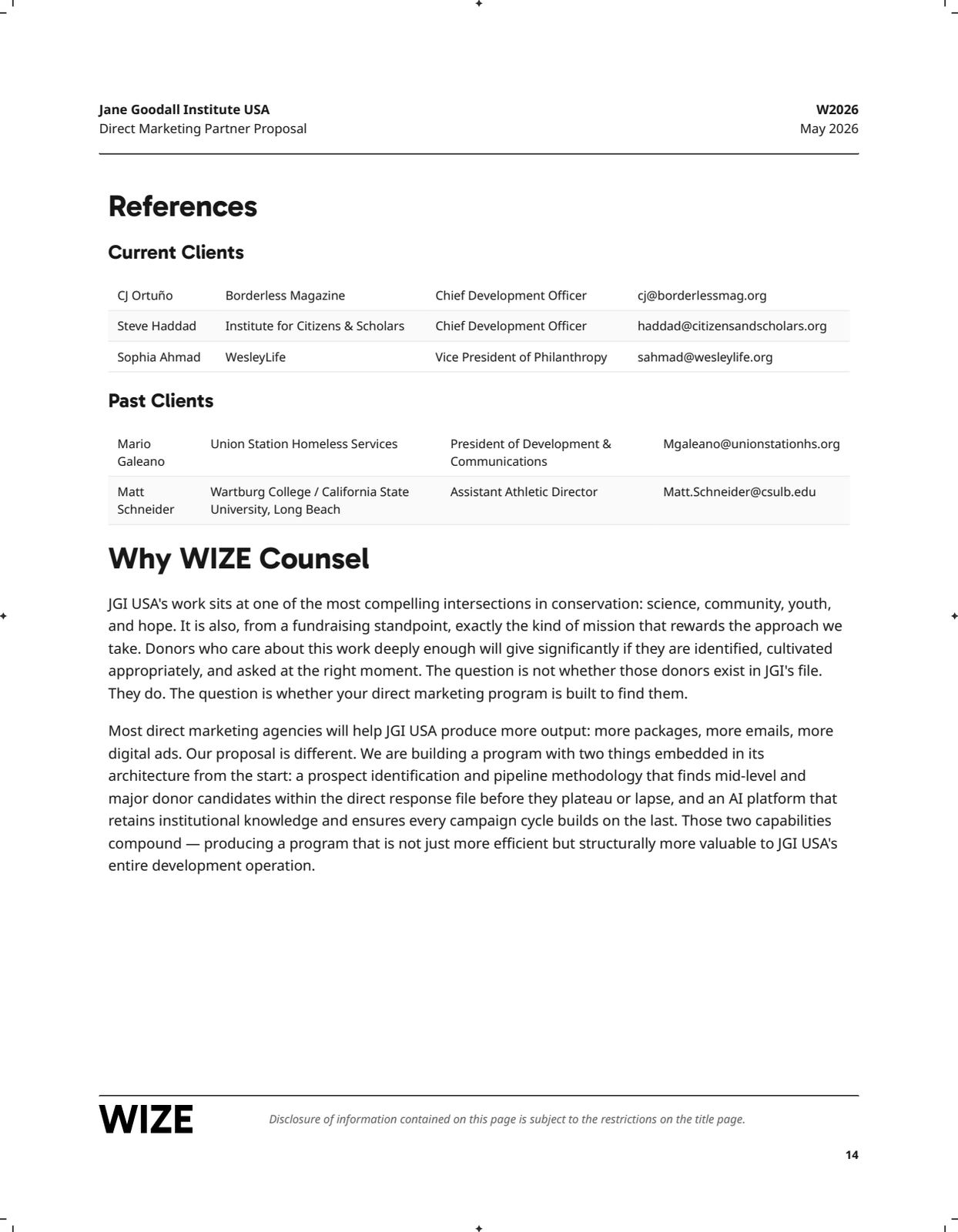 Jane Goodall Institute USA
Direct Marketing Partner Proposal

W2026
May 2026

References

Current Clients

| CJ Ortuño | Borderless Magazine | Chief Development Officer | cj@borderlessmag.org |
|---|---|---|---|
| Steve Haddad | Institute for Citizens & Scholars | Chief Development Officer | haddad@citizensandscholars.org |
| Sophia Ahmad | WesleyLife | Vice President of Philanthropy | sahmad@wesleylife.org |

Past Clients

| Mario Galeano | Union Station Homeless Services | President of Development & Communications | Mgaleano@unionstationhs.org |
|---|---|---|---|
| Matt Schneider | Wartburg College / California State University, Long Beach | Assistant Athletic Director | Matt.Schneider@csulb.edu |

Why WIZE Counsel

JGI USA's work sits at one of the most compelling intersections in conservation: science, community, youth, and hope. It is also, from a fundraising standpoint, exactly the kind of mission that rewards the approach we take. Donors who care about this work deeply enough will give significantly if they are identified, cultivated appropriately, and asked at the right moment. The question is not whether those donors exist in JGI's file. They do. The question is whether your direct marketing program is built to find them.

Most direct marketing agencies will help JGI USA produce more output: more packages, more emails, more digital ads. Our proposal is different. We are building a program with two things embedded in its architecture from the start: a prospect identification and pipeline methodology that finds mid-level and major donor candidates within the direct response file before they plateau or lapse, and an AI platform that retains institutional knowledge and ensures every campaign cycle builds on the last. Those two capabilities compound — producing a program that is not just more efficient but structurally more valuable to JGI USA's entire development operation.

WIZE

Disclosure of information contained on this page is subject to the restrictions on the title page.

14